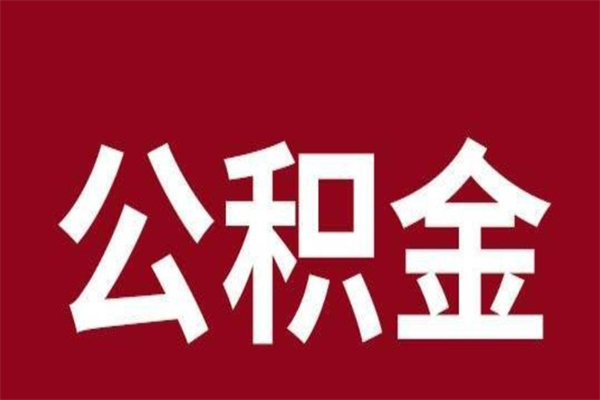 公积金